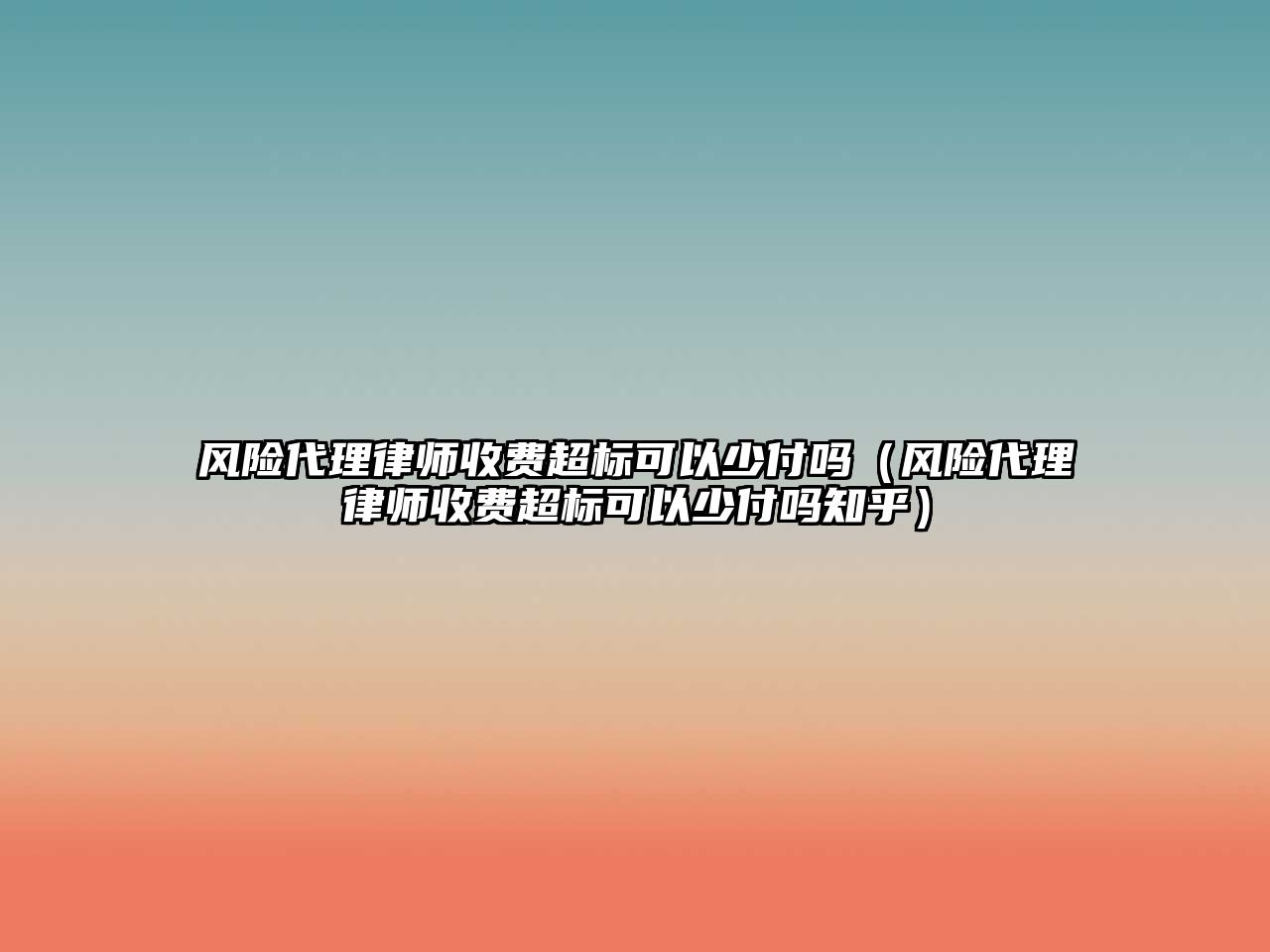 风险代理律师收费超标可以少付吗（风险代理律师收费超标可以少付吗知乎）